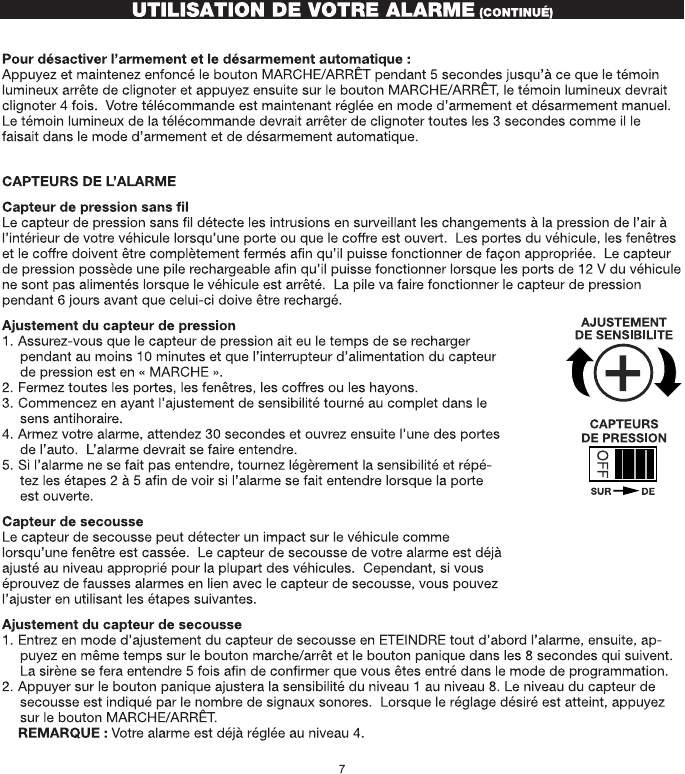 UTILISATION DE VOTRE ALARME (CONTINUÉ)

Pour désactiver l'armement et le désarmement automatique :
Appuyez et maintenez enfoncé le bouton MARCHE/ARRÊT pendant 5 secondes jusqu'à ce que le témoin lumineux arrête de clignoter et appuyez ensuite sur le bouton MARCHE/ARRÊT, le témoin lumineux devrait clignoter 4 fois. Votre télécommande est maintenant réglée en mode d'armement et désarmement manuel. Le témoin lumineux de la télécommande devrait arrêter de clignoter toutes les 3 secondes comme il le faisait dans le mode d'armement et de désarmement automatique.

CAPTEURS DE L'ALARME

Capteur de pression sans fil
Le capteur de pression sans fil détecte les intrusions en surveillant les changements à la pression de l'air à l'intérieur de votre véhicule lorsqu'une porte ou que le coffre est ouvert. Les portes du véhicule, les fenêtres et le coffre doivent être complètement fermés afin qu'il puisse fonctionner de façon appropriée. Le capteur de pression possède une pile rechargeable afin qu'il puisse fonctionner lorsque les ports de 12 V du véhicule ne sont pas alimentés lorsque le véhicule est arrêté. La pile va faire fonctionner le capteur de pression pendant 6 jours avant que celui-ci doive être rechargé.

Ajustement du capteur de pression
1. Assurez-vous que le capteur de pression ait eu le temps de se recharger pendant au moins 10 minutes et que l'interrupteur d'alimentation du capteur de pression est en « MARCHE ».
2. Fermez toutes les portes, les fenêtres, les coffres ou les hayons.
3. Commencez en ayant l'ajustement de sensibilité tourné au complet dans le sens antihoraire.
4. Armez votre alarme, attendez 30 secondes et ouvrez ensuite l'une des portes de l'auto. L'alarme devrait se faire entendre.
5. Si l'alarme ne se fait pas entendre, tournez légèrement la sensibilité et répétez les étapes 2 à 5 afin de voir si l'alarme se fait entendre lorsque la porte est ouverte.

AJUSTEMENT DE SENSIBILITE

CAPTEURS DE PRESSION

OFF

SUR DE

Capteur de secousse
Le capteur de secousse peut détecter un impact sur le véhicule comme lorsqu'une fenêtre est cassée. Le capteur de secousse de votre alarme est déjà ajusté au niveau approprié pour la plupart des véhicules. Cependant, si vous éprouvez de fausses alarmes en lien avec le capteur de secousse, vous pouvez l'ajuster en utilisant les étapes suivantes.

Ajustement du capteur de secousse
1. Entrez en mode d'ajustement du capteur de secousse en ETEINDRE tout d'abord l'alarme, ensuite, appuyez en même temps sur le bouton marche/arrêt et le bouton panique dans les 8 secondes qui suivent. La sirène se fera entendre 5 fois afin de confirmer que vous êtes entré dans le mode de programmation.
2. Appuyer sur le bouton panique ajustera la sensibilité du niveau 1 au niveau 8. Le niveau du capteur de secousse est indiqué par le nombre de signaux sonores. Lorsque le réglage désiré est atteint, appuyez sur le bouton MARCHE/ARRÊT.
REMARQUE : Votre alarme est déjà réglée au niveau 4.

7